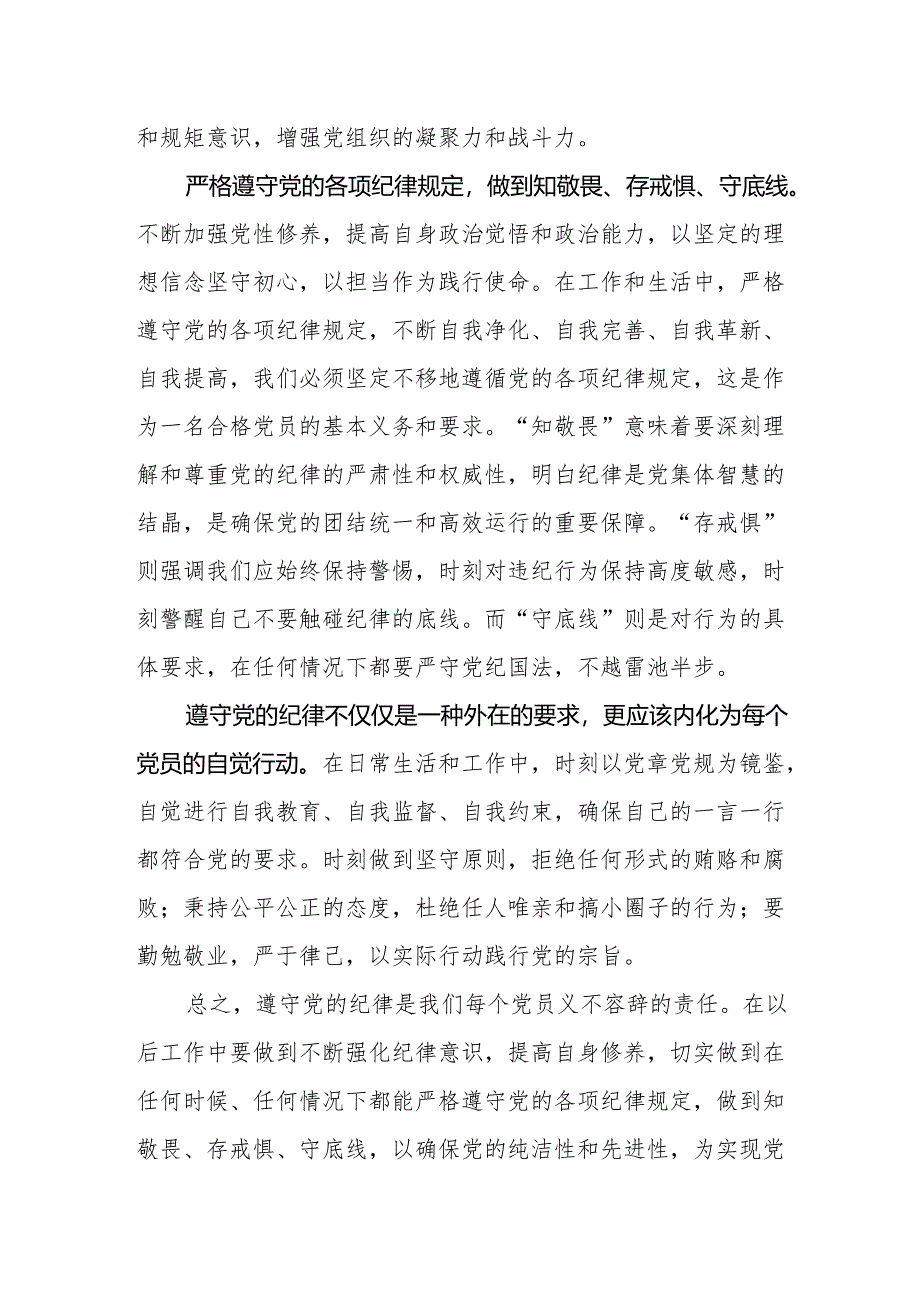 和规矩意识，增强党组织的凝聚力和战斗力。

严格遵守党的各项纪律规定，做到知敬畏、存戒惧、守底线。不断加强党性修养，提高自身政治觉悟和政治能力，以坚定的理想信念坚守初心，以担当作为践行使命。在工作和生活中，严格遵守党的各项纪律规定，不断自我净化、自我完善、自我革新、自我提高，我们必须坚定不移地遵循党的各项纪律规定，这是作为一名合格党员的基本义务和要求。“知敬畏”意味着要深刻理解和尊重党的纪律的严肃性和权威性，明白纪律是党集体智慧的结晶，是确保党的团结统一和高效运行的重要保障。“存戒惧”则强调我们应始终保持警惕，时刻对违纪行为保持高度敏感，时刻警醒自己不要触碰纪律的底线。而“守底线”则是对行为的具体要求，在任何情况下都要严守党纪国法，不越雷池半步。

遵守党的纪律不仅仅是一种外在的要求，更应该内化为每个党员的自觉行动。在日常生活和工作中，时刻以党章党规为镜鉴，自觉进行自我教育、自我监督、自我约束，确保自己的一言一行都符合党的要求。时刻做到坚守原则，拒绝任何形式的贿赂和腐败；秉持公平公正的态度，杜绝任人唯亲和搞小圈子的行为；要勤勉敬业，严于律己，以实际行动践行党的宗旨。

总之，遵守党的纪律是我们每个党员义不容辞的责任。在以后工作中要做到不断强化纪律意识，提高自身修养，切实做到在任何时候、任何情况下都能严格遵守党的各项纪律规定，做到知敬畏、存戒惧、守底线，以确保党的纯洁性和先进性，为实现党